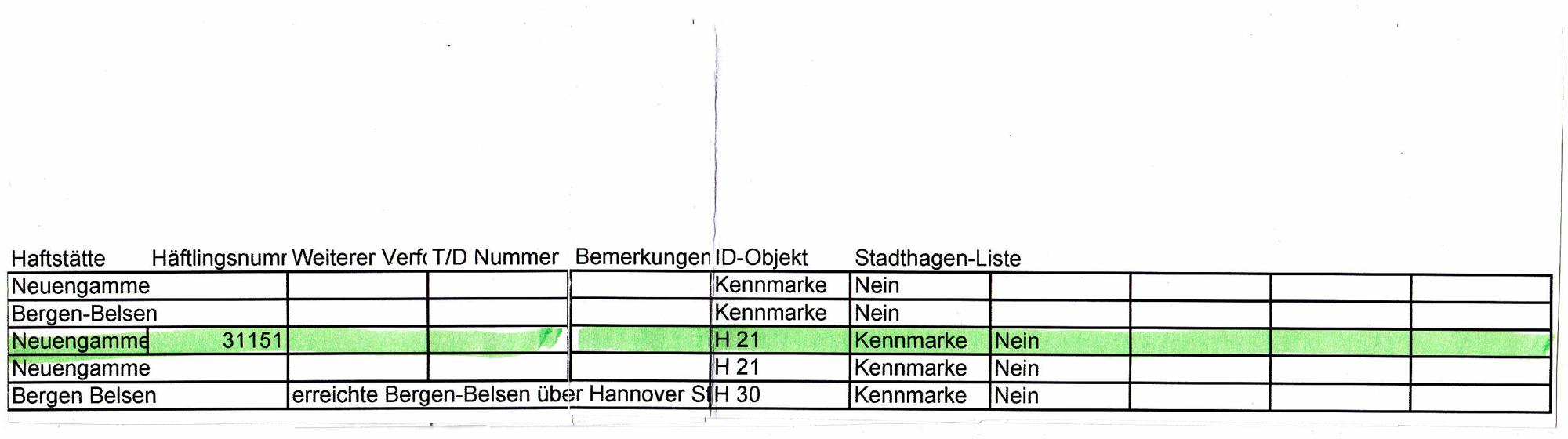 | Haftstätte | Häftlingsnumr | Weiterer Verf | T/D Nummer | Bemerkungen | ID-Objekt | Stadthagen-Liste | | | | |
|---|---|---|---|---|---|---|---|---|---|---|
| Neuengamme | | | | | Kennmarke | Nein | | | | |
| Bergen-Belsen | | | | | Kennmarke | Nein | | | | |
| Neuengamme | 31151 | | | | H 21 | Kennmarke | Nein | | | |
| Neuengamme | | | | | H 21 | Kennmarke | Nein | | | |
| Bergen Belsen | | erreichte Bergen-Belsen über Hannover St | | | H 30 | Kennmarke | Nein | | | |